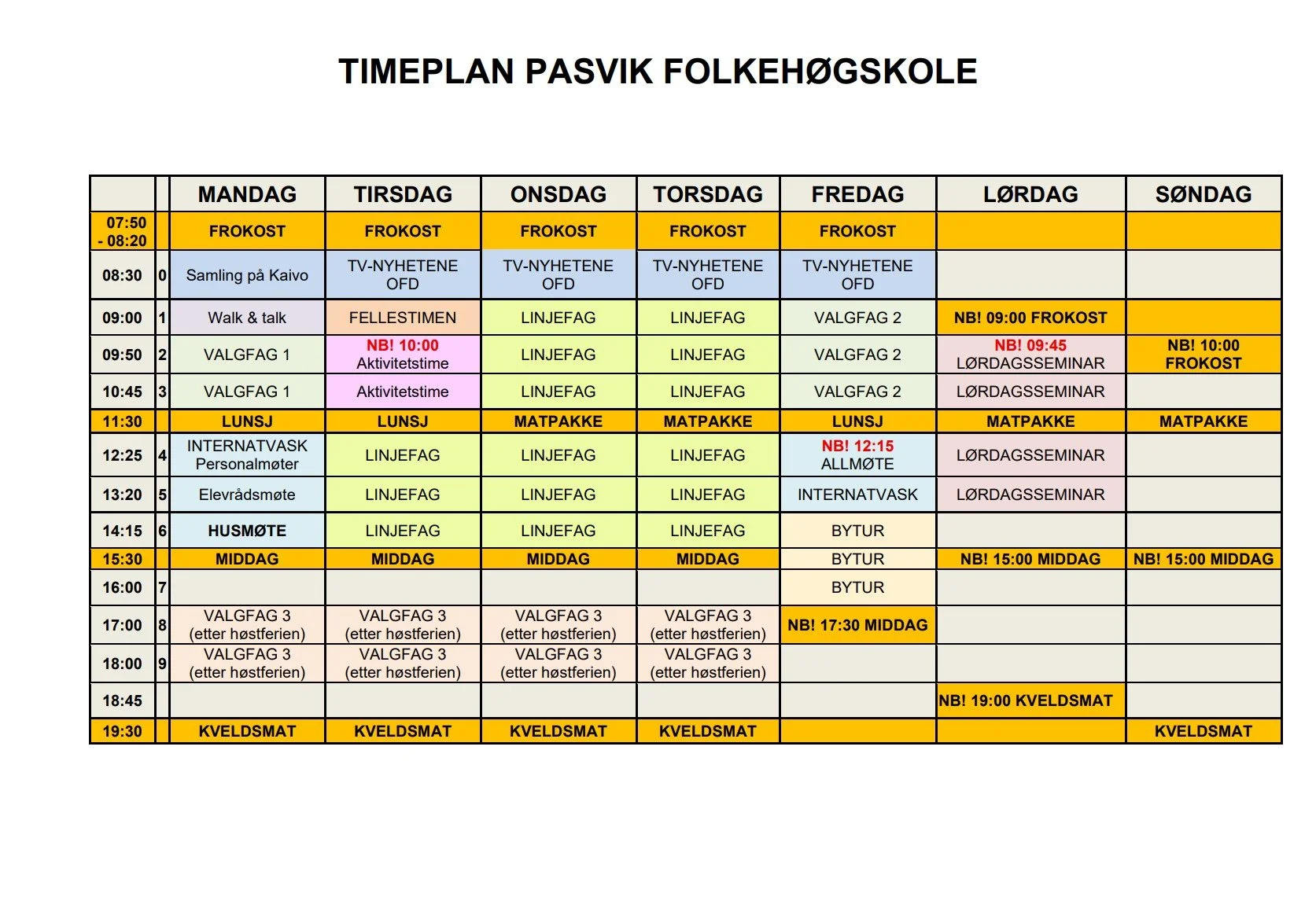 TIMEPLAN PASVIK FOLKEHØGSKOLE

| | | MANDAG | TIRSDAG | ONSDAG | TORSDAG | FREDAG | LØRDAG | SØNDAG |
|---|---|---|---|---|---|---|---|---|
| 07:50 - 08:20 | | FROKOST | FROKOST | FROKOST | FROKOST | FROKOST | | |
| 08:30 | 0 | Samling på Kaivo | TV-NYHETENE OFD | TV-NYHETENE OFD | TV-NYHETENE OFD | TV-NYHETENE OFD | | |
| 09:00 | 1 | Walk & talk | FELLESTIMEN | LINJEFAG | LINJEFAG | VALGFAG 2 | NB! 09:00 FROKOST | |
| 09:50 | 2 | VALGFAG 1 | NB! 10:00 Aktivitetstime | LINJEFAG | LINJEFAG | VALGFAG 2 | NB! 09:45 LØRDAGSSEMINAR | NB! 10:00 FROKOST |
| 10:45 | 3 | VALGFAG 1 | Aktivitetstime | LINJEFAG | LINJEFAG | VALGFAG 2 | LØRDAGSSEMINAR | |
| 11:30 | | LUNSJ | LUNSJ | MATPAKKE | MATPAKKE | LUNSJ | MATPAKKE | MATPAKKE |
| 12:25 | 4 | INTERNATVASK Personalmøter | LINJEFAG | LINJEFAG | LINJEFAG | NB! 12:15 ALLMØTE | LØRDAGSSEMINAR | |
| 13:20 | 5 | Elevrådsmøte | LINJEFAG | LINJEFAG | LINJEFAG | INTERNATVASK | LØRDAGSSEMINAR | |
| 14:15 | 6 | HUSMØTE | LINJEFAG | LINJEFAG | LINJEFAG | BYTUR | | |
| 15:30 | | MIDDAG | MIDDAG | MIDDAG | MIDDAG | BYTUR | NB! 15:00 MIDDAG | NB! 15:00 MIDDAG |
| 16:00 | 7 | | | | | BYTUR | | |
| 17:00 | 8 | VALGFAG 3 (etter høstferien) | VALGFAG 3 (etter høstferien) | VALGFAG 3 (etter høstferien) | VALGFAG 3 (etter høstferien) | NB! 17:30 MIDDAG | | |
| 18:00 | 9 | VALGFAG 3 (etter høstferien) | VALGFAG 3 (etter høstferien) | VALGFAG 3 (etter høstferien) | VALGFAG 3 (etter høstferien) | | | |
| 18:45 | | | | | | | NB! 19:00 KVELDSMAT | |
| 19:30 | | KVELDSMAT | KVELDSMAT | KVELDSMAT | KVELDSMAT | | | KVELDSMAT |